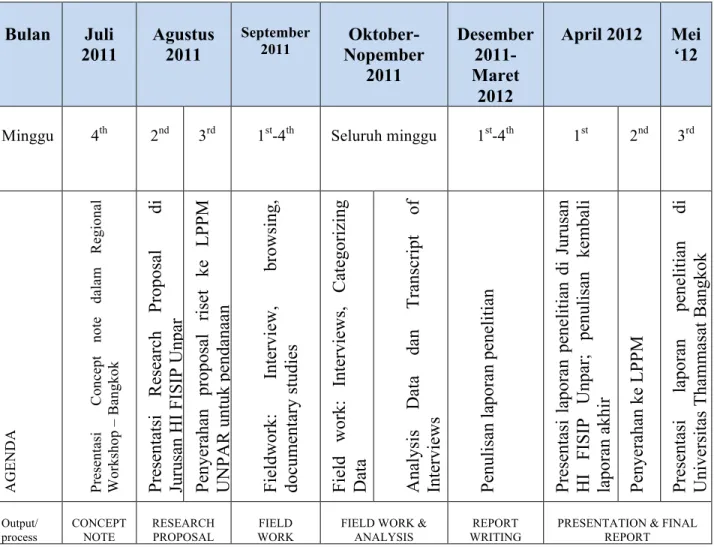 | Bulan | Juli 2011 | Agustus 2011 | | September 2011 | Oktober-Nopember 2011 | | Desember 2011-Maret 2012 | April 2012 | | Mei '12 |
|---|---|---|---|---|---|---|---|---|---|---|
| Minggu | $4^{th}$ | $2^{nd}$ | $3^{rd}$ | $1^{st}$-$4^{th}$ | Seluruh minggu | | $1^{st}$-$4^{th}$ | $1^{st}$ | $2^{nd}$ | $3^{rd}$ |
| AGENDA | Presentasi Concept note dalam Regional Workshop – Bangkok | Presentatsi Research Proposal di Jurusan HI FISIP Unpar | Penyerahan proposal riset ke LPPM UNPAR untuk pendanaan | Fieldwork: Interview, browsing, documentary studies | Field work: Interviews, Categorizing Data | Analysis Data dan Transcript of Interviews | Penulisan laporan penelitian | Presentasi laporan penelitian di Jurusan HI FISIP Unpar; penulisan kembali laporan akhir | Penyerahan ke LPPM | Presentasi laporan penelitian di Universitas Thammasat Bangkok |
| Output/ process | CONCEPT NOTE | RESEARCH PROPOSAL | | FIELD WORK | FIELD WORK & ANALYSIS | | REPORT WRITING | PRESENTATION & FINAL REPORT | | |